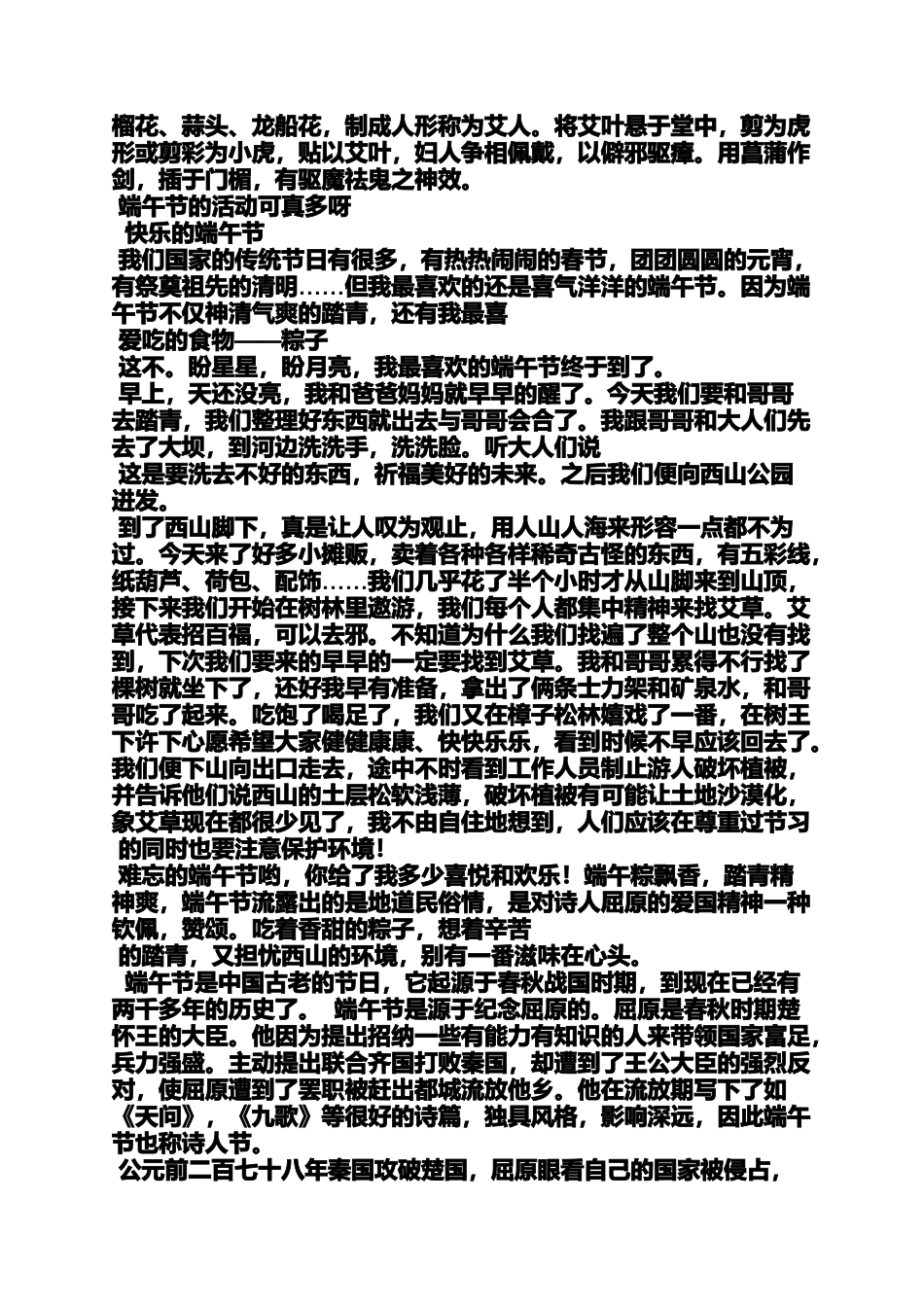 榴花、蒜头、龙船花，制成人形称为艾人。将艾叶悬于堂中，剪为虎形或剪彩为小虎，贴以艾叶，妇人争相佩戴，以僻邪驱瘴。用菖蒲作剑，插于门楣，有驱魔祛鬼之神效。

端午节的活动可真多呀

快乐的端午节

我们国家的传统节日有很多，有热热闹闹的春节，团团圆圆的元宵，有祭奠祖先的清明……但我最喜欢的还是喜气洋洋的端午节。因为端午节不仅神清气爽的踏青，还有我最喜

爱吃的食物——粽子

这不。盼星星，盼月亮，我最喜欢的端午节终于到了。

早上，天还没亮，我和爸爸妈妈就早早的醒了。今天我们要和哥哥去踏青，我们整理好东西就出去与哥哥会合了。我跟哥哥和大人们先去了大坝，到河边洗洗手，洗洗脸。听大人们说

这是要洗去不好的东西，祈福美好的未来。之后我们便向西山公园进发。

到了西山脚下，真是让人叹为观止，用人山人海来形容一点都不为过。今天来了好多小摊贩，卖着各种各样稀奇古怪的东西，有五彩线，纸葫芦、荷包、配饰……我们几乎花了半个小时才从山脚来到山顶，接下来我们开始在树林里遨游，我们每个人都集中精神来找艾草。艾草代表招百福，可以去邪。不知道为什么我们找遍了整个山也没有找到，下次我们要来的早早的一定要找到艾草。我和哥哥累得不行找了棵树就坐下了，还好我早有准备，拿出了俩条士力架和矿泉水，和哥哥吃了起来。吃饱了喝足了，我们又在樟子松林嬉戏了一番，在树王下许下心愿希望大家健健康康、快快乐乐，看到时候不早应该回去了。我们便下山向出口走去，途中不时看到工作人员制止游人破坏植被，并告诉他们说西山的土层松软浅薄，破坏植被有可能让土地沙漠化，象艾草现在都很少见了，我不由自住地想到，人们应该在尊重过节习的同时也要注意保护环境！

难忘的端午节哟，你给了我多少喜悦和欢乐！端午粽飘香，踏青精神爽，端午节流露出的是地道民俗情，是对诗人屈原的爱国精神一种钦佩，赞颂。吃着香甜的粽子，想着辛苦

的踏青，又担忧西山的环境，别有一番滋味在心头。

端午节是中国古老的节日，它起源于春秋战国时期，到现在已经有两千多年的历史了。 端午节是源于纪念屈原的。屈原是春秋时期楚怀王的大臣。他因为提出招纳一些有能力有知识的人来带领国家富足，兵力强盛。主动提出联合齐国打败秦国，却遭到了王公大臣的强烈反对，使屈原遭到了罢职被赶出都城流放他乡。他在流放期写下了如《天问》，《九歌》等很好的诗篇，独具风格，影响深远，因此端午节也称诗人节。

公元前二百七十八年秦国攻破楚国，屈原眼看自己的国家被侵占，